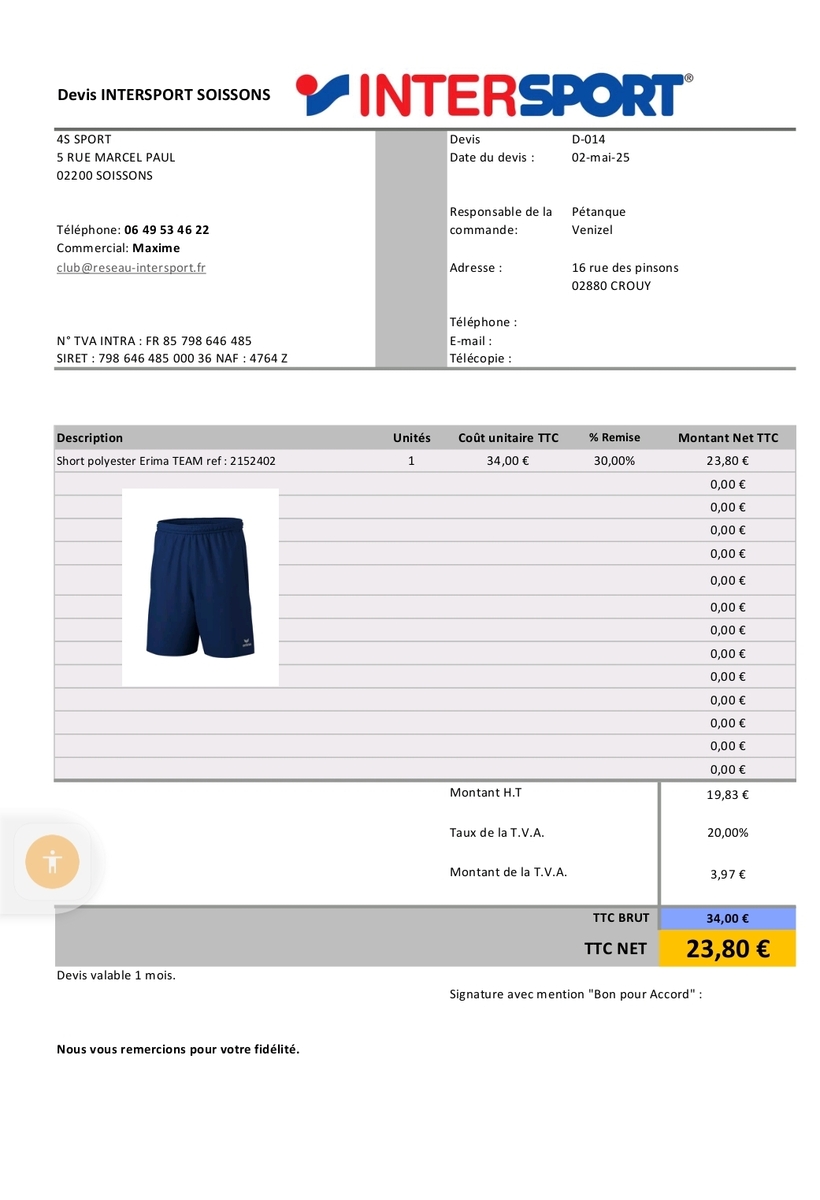 Devis INTERSPORT SOISSONS

INTERSPORT®

4S SPORT
5 RUE MARCEL PAUL
02200 SOISSONS

Téléphone: 06 49 53 46 22
Commercial: Maxime
club@reseau-intersport.fr

N° TVA INTRA : FR 85 798 646 485
SIRET : 798 646 485 000 36 NAF : 4764 Z

Devis D-014
Date du devis : 02-mai-25

Responsable de la commande: Pétanque Venizel

Adresse : 16 rue des pinsons
02880 CROUY

Téléphone :
E-mail :
Télécopie :

| Description | Unités | Coût unitaire TTC | % Remise | Montant Net TTC |
|---|---|---|---|---|
| Short polyester Erima TEAM ref : 2152402 | 1 | 34,00 € | 30,00% | 23,80 € |
| | | | | 0,00 € |
| | | | | 0,00 € |
| | | | | 0,00 € |
| | | | | 0,00 € |
| | | | | 0,00 € |
| | | | | 0,00 € |
| | | | | 0,00 € |
| | | | | 0,00 € |
| | | | | 0,00 € |
| | | | | 0,00 € |
| | | | | 0,00 € |
| | | | | 0,00 € |
| | | | | 0,00 € |

Montant H.T 19,83 €
Taux de la T.V.A. 20,00%
Montant de la T.V.A. 3,97 €

TTC BRUT 34,00 €
TTC NET 23,80 €

Devis valable 1 mois.

Signature avec mention "Bon pour Accord" :

Nous vous remercions pour votre fidélité.